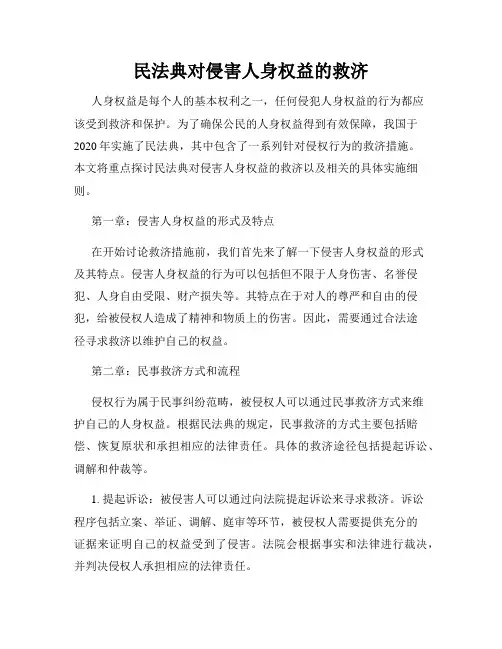 民法典对侵害人身权益的救济

人身权益是每个人的基本权利之一，任何侵犯人身权益的行为都应该受到救济和保护。为了确保公民的人身权益得到有效保障，我国于2020年实施了民法典，其中包含了一系列针对侵权行为的救济措施。本文将重点探讨民法典对侵害人身权益的救济以及相关的具体实施细则。

第一章：侵害人身权益的形式及特点

在开始讨论救济措施前，我们首先来了解一下侵害人身权益的形式及其特点。侵害人身权益的行为可以包括但不限于人身伤害、名誉侵犯、人身自由受限、财产损失等。其特点在于对人的尊严和自由的侵犯，给被侵权人造成了精神和物质上的伤害。因此，需要通过合法途径寻求救济以维护自己的权益。

第二章：民事救济方式和流程

侵权行为属于民事纠纷范畴，被侵权人可以通过民事救济方式来维护自己的人身权益。根据民法典的规定，民事救济的方式主要包括赔偿、恢复原状和承担相应的法律责任。具体的救济途径包括提起诉讼、调解和仲裁等。

1. 提起诉讼：被侵害人可以通过向法院提起诉讼来寻求救济。诉讼程序包括立案、举证、调解、庭审等环节，被侵权人需要提供充分的证据来证明自己的权益受到了侵害。法院会根据事实和法律进行裁决，并判决侵权人承担相应的法律责任。